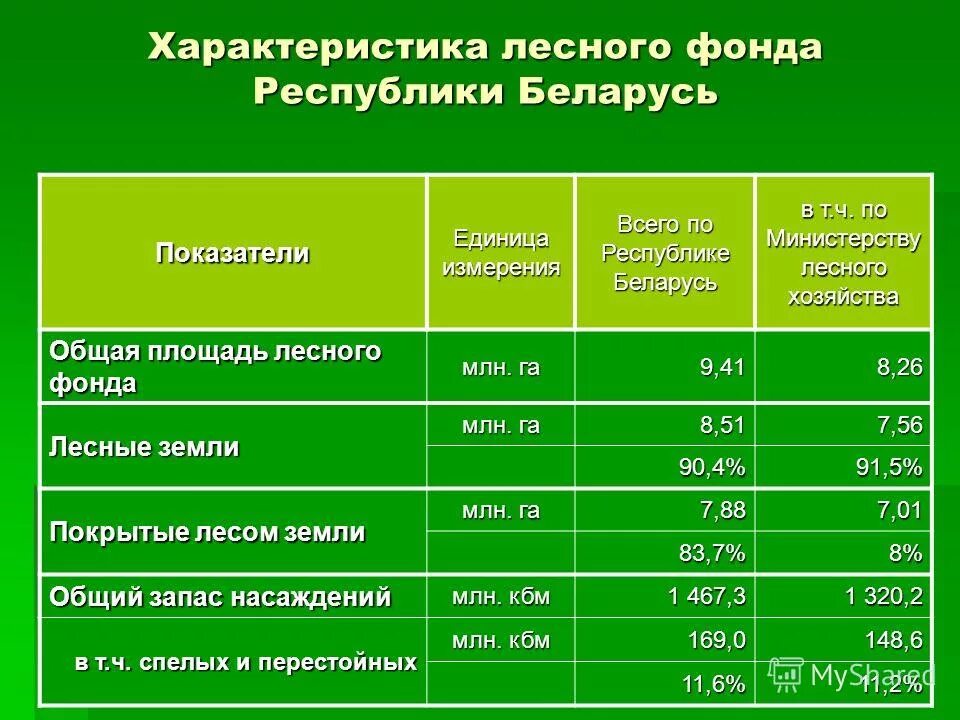 Характеристика лесного фонда Республики Беларусь

| Показатели | Единица измерения | Всего по Республике Беларусь | в т.ч. по Министерству лесного хозяйства |
|---|---|---|---|
| Общая площадь лесного фонда | млн. га | 9,41 | 8,26 |
| Лесные земли | млн. га | 8,51 | 7,56 |
| | | 90,4% | 91,5% |
| Покрытые лесом земли | млн. га | 7,88 | 7,01 |
| | | 83,7% | 8% |
| Общий запас насаждений | млн. кбм | 1 467,3 | 1 320,2 |
| в т.ч. спелых и перестойных | млн. кбм | 169,0 | 148,6 |
| | | 11,6% | 11,2% |

MyShared